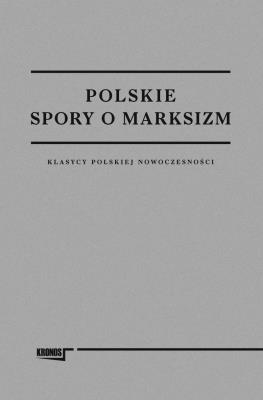 POLSKIE
SPORY O MARKSIZM

KLASYCY POLSKIEJ NOWOCZESNOŚCI

KRONOS